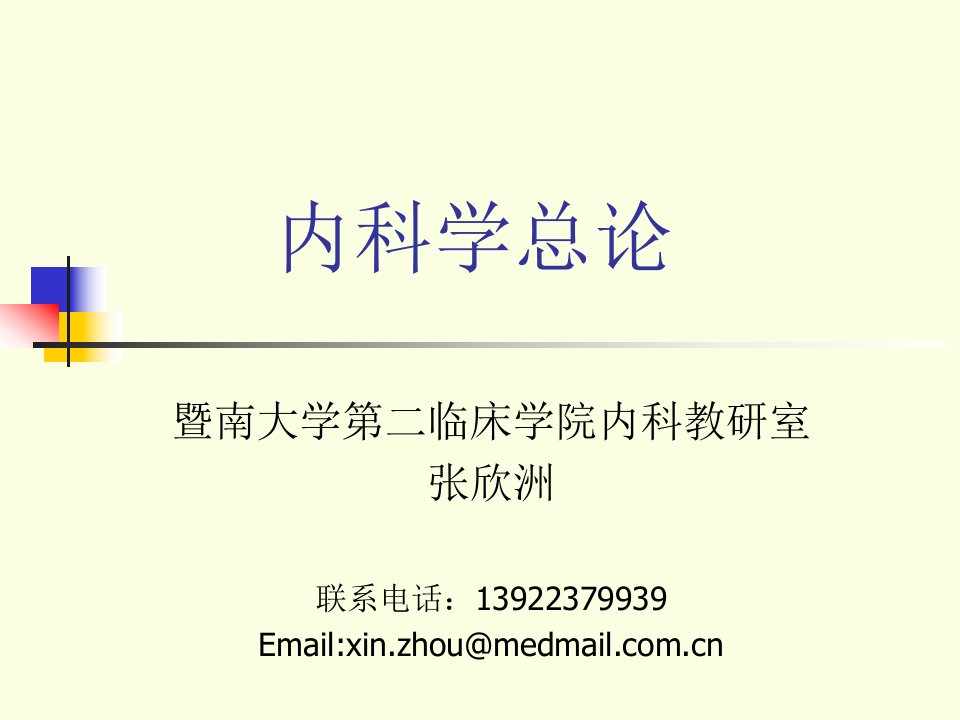 内科学总论

暨南大学第二临床学院内科教研室
张欣洲

联系电话：13922379939
Email:xin.zhou@medmail.com.cn